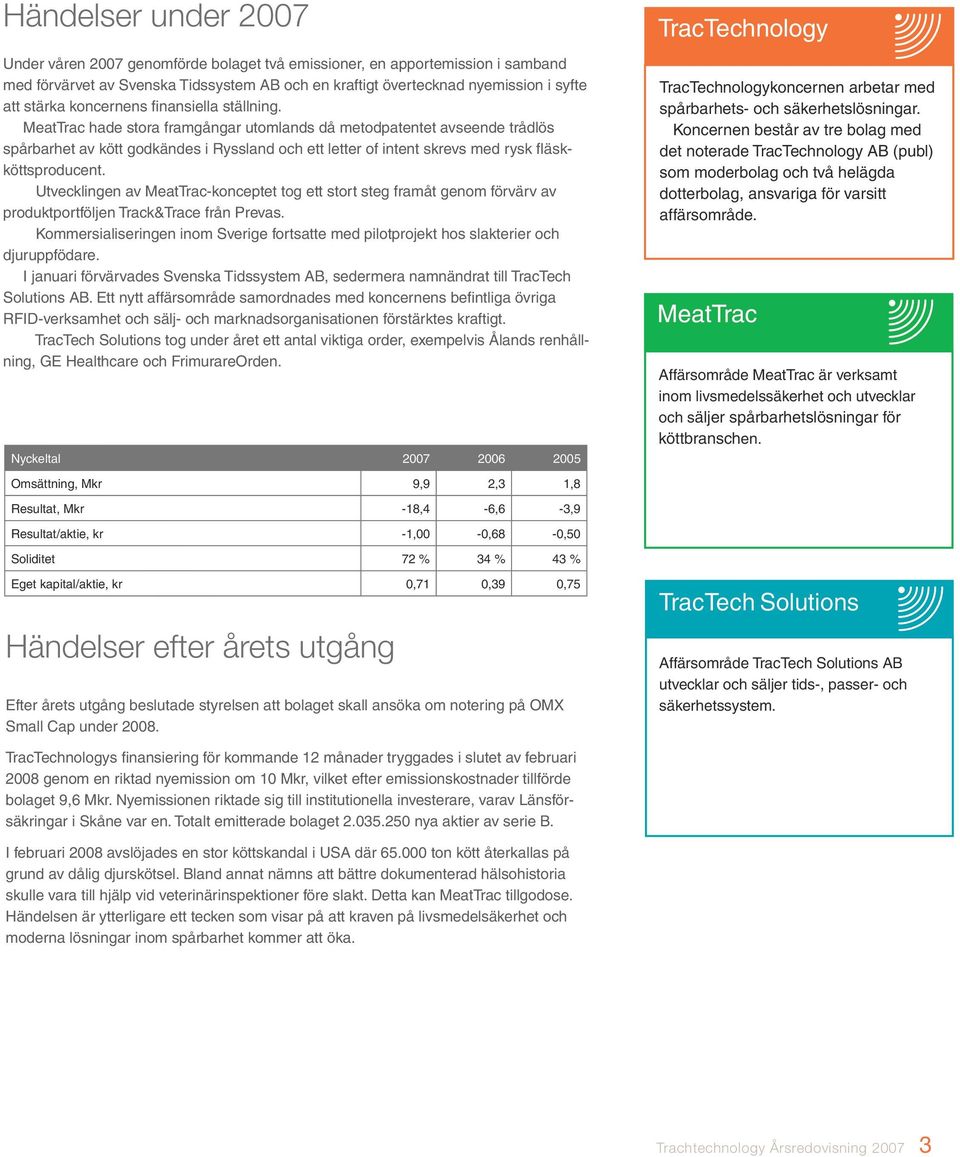 Händelser under 2007

Under våren 2007 genomförde bolaget två emissioner, en apportemission i samband med förvärvet av Svenska Tidssystem AB och en kraftigt övertecknad nyemission i syfte att stärka koncernens finansiella ställning.

MeatTrac hade stora framgångar utomlands då metodpatentet avseende trådlös spårbarhet av kött godkändes i Ryssland och ett letter of intent skrevs med rysk fläskköttsproducent.

Utvecklingen av MeatTrac-konceptet tog ett stort steg framåt genom förvärv av produktportföljen Track&Trace från Prevas.

Kommersialiseringen inom Sverige fortsatte med pilotprojekt hos slakterier och djuruppfödare.

I januari förvärvades Svenska Tidssystem AB, sedermera namnändrat till TracTech Solutions AB. Ett nytt affärsområde samordnades med koncernens befintliga övriga RFID-verksamhet och sälj- och marknadsorganisationen förstärktes kraftigt.

TracTech Solutions tog under året ett antal viktiga order, exempelvis Ålands renhållning, GE Healthcare och FrimurareOrden.

| Nyckeltal | 2007 | 2006 | 2005 |
|---|---|---|---|
| Omsättning, Mkr | 9,9 | 2,3 | 1,8 |
| Resultat, Mkr | -18,4 | -6,6 | -3,9 |
| Resultat/aktie, kr | -1,00 | -0,68 | -0,50 |
| Soliditet | 72 % | 34 % | 43 % |
| Eget kapital/aktie, kr | 0,71 | 0,39 | 0,75 |

Händelser efter årets utgång

Efter årets utgång beslutade styrelsen att bolaget skall ansöka om notering på OMX Small Cap under 2008.

TracTechnologys finansiering för kommande 12 månader tryggades i slutet av februari 2008 genom en riktad nyemission om 10 Mkr, vilket efter emissionskostnader tillförde bolaget 9,6 Mkr. Nyemissionen riktade sig till institutionella investerare, varav Länsförsäkringar i Skåne var en. Totalt emitterade bolaget 2.035.250 nya aktier av serie B.

I februari 2008 avslöjades en stor köttskandal i USA där 65.000 ton kött återkallas på grund av dålig djurskötsel. Bland annat nämns att bättre dokumenterad hälsohistoria skulle vara till hjälp vid veterinärinspektioner före slakt. Detta kan MeatTrac tillgodose. Händelsen är ytterligare ett tecken som visar på att kraven på livsmedelsäkerhet och moderna lösningar inom spårbarhet kommer att öka.

TracTechnology

TracTechnologykoncernen arbetar med spårbarhets- och säkerhetslösningar.

Koncernen består av tre bolag med det noterade TracTechnology AB (publ) som moderbolag och två helägda dotterbolag, ansvariga för varsitt affärsområde.

MeatTrac

Affärsområde MeatTrac är verksamt inom livsmedelssäkerhet och utvecklar och säljer spårbarhetslösningar för köttbranschen.

TracTech Solutions

Affärsområde TracTech Solutions AB utvecklar och säljer tids-, passer- och säkerhetssystem.

Trachtechnology Årsredovisning 2007 3